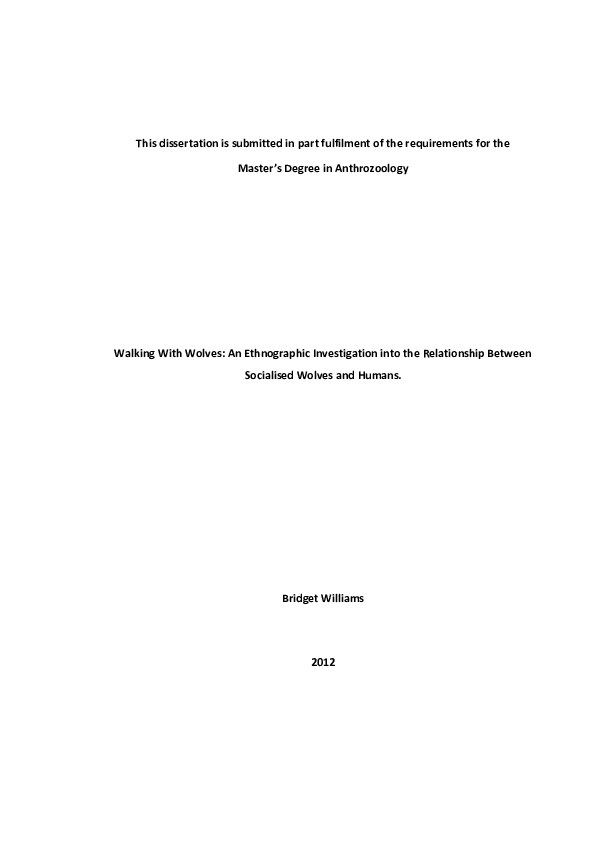 This dissertation is submitted in part fulfilment of the requirements for the Master's Degree in Anthrozoology

Walking With Wolves: An Ethnographic Investigation into the Relationship Between Socialised Wolves and Humans.

Bridget Williams

2012